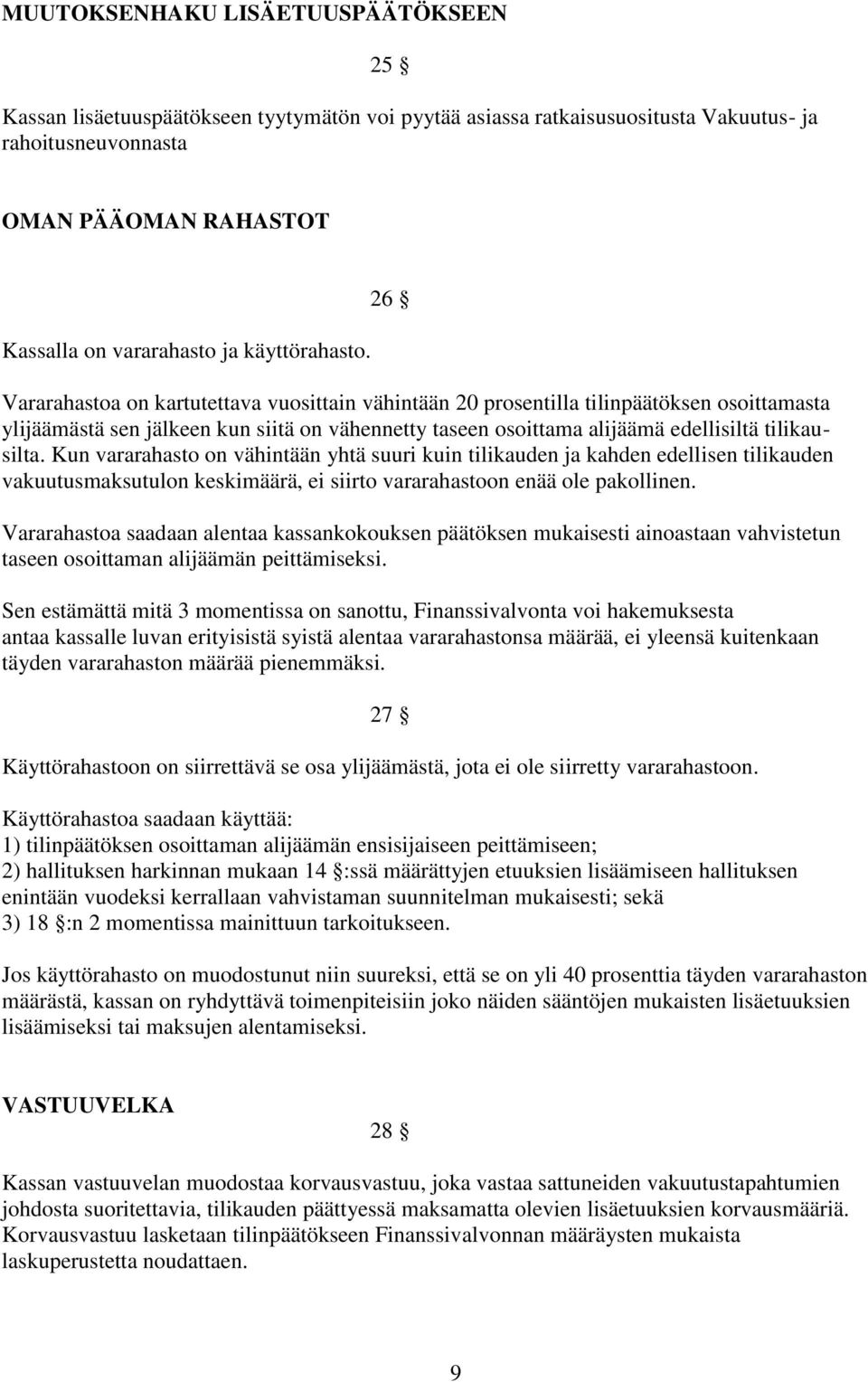 MUUTOKSENHAKU LISÄETUUSPÄÄTÖKSEEN

25 §

Kassan lisäetuuspäätökseen tyytymätön voi pyytää asiassa ratkaisusuositusta Vakuutus- ja rahoitusneuvonnasta

OMAN PÄÄOMAN RAHASTOT

26 §

Kassalla on vararahasto ja käyttörahasto.

Vararahastoa on kartutettava vuosittain vähintään 20 prosentilla tilinpäätöksen osoittamasta ylijäämästä sen jälkeen kun siitä on vähennetty taseen osoittama alijäämä edellisiltä tilikausilta. Kun vararahasto on vähintään yhtä suuri kuin tilikauden ja kahden edellisen tilikauden vakuutusmaksutulon keskimäärä, ei siirto vararahastoon enää ole pakollinen.

Vararahastoa saadaan alentaa kassankokouksen päätöksen mukaisesti ainoastaan vahvistetun taseen osoittaman alijäämän peittämiseksi.

Sen estämättä mitä 3 momentissa on sanottu, Finanssivalvonta voi hakemuksesta antaa kassalle luvan erityisistä syistä alentaa vararahastonsa määrää, ei yleensä kuitenkaan täyden vararahaston määrää pienemmäksi.

27 §

Käyttörahastoon on siirrettävä se osa ylijäämästä, jota ei ole siirretty vararahastoon.

Käyttörahastoa saadaan käyttää:
1) tilinpäätöksen osoittaman alijäämän ensisijaiseen peittämiseen;
2) hallituksen harkinnan mukaan 14 §:ssä määrättyjen etuuksien lisäämiseen hallituksen enintään vuodeksi kerrallaan vahvistaman suunnitelman mukaisesti; sekä
3) 18 §:n 2 momentissa mainittuun tarkoitukseen.

Jos käyttörahasto on muodostunut niin suureksi, että se on yli 40 prosenttia täyden vararahaston määrästä, kassan on ryhdyttävä toimenpiteisiin joko näiden sääntöjen mukaisten lisäetuuksien lisäämiseksi tai maksujen alentamiseksi.

VASTUUVELKA

28 §

Kassan vastuuvelan muodostaa korvausvastuu, joka vastaa sattuneiden vakuutustapahtumien johdosta suoritettavia, tilikauden päättyessä maksamatta olevien lisäetuuksien korvausmääriä. Korvausvastuu lasketaan tilinpäätökseen Finanssivalvonnan määräysten mukaista laskuperustetta noudattaen.

9